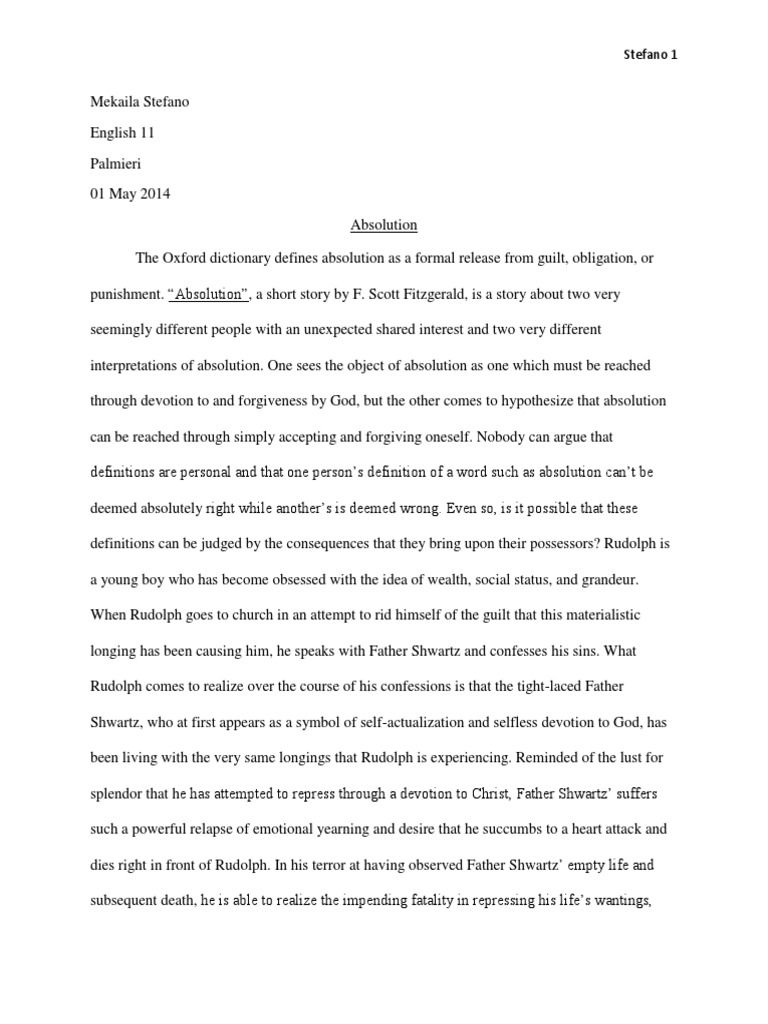 Stefano 1

Mekaila Stefano

English 11

Palmieri

01 May 2014

Absolution

The Oxford dictionary defines absolution as a formal release from guilt, obligation, or punishment. "Absolution", a short story by F. Scott Fitzgerald, is a story about two very seemingly different people with an unexpected shared interest and two very different interpretations of absolution. One sees the object of absolution as one which must be reached through devotion to and forgiveness by God, but the other comes to hypothesize that absolution can be reached through simply accepting and forgiving oneself. Nobody can argue that definitions are personal and that one person's definition of a word such as absolution can't be deemed absolutely right while another's is deemed wrong. Even so, is it possible that these definitions can be judged by the consequences that they bring upon their possessors? Rudolph is a young boy who has become obsessed with the idea of wealth, social status, and grandeur. When Rudolph goes to church in an attempt to rid himself of the guilt that this materialistic longing has been causing him, he speaks with Father Shwartz and confesses his sins. What Rudolph comes to realize over the course of his confessions is that the tight-laced Father Shwartz, who at first appears as a symbol of self-actualization and selfless devotion to God, has been living with the very same longings that Rudolph is experiencing. Reminded of the lust for splendor that he has attempted to repress through a devotion to Christ, Father Shwartz' suffers such a powerful relapse of emotional yearning and desire that he succumbs to a heart attack and dies right in front of Rudolph. In his terror at having observed Father Shwartz' empty life and subsequent death, he is able to realize the impending fatality in repressing his life's wantings,